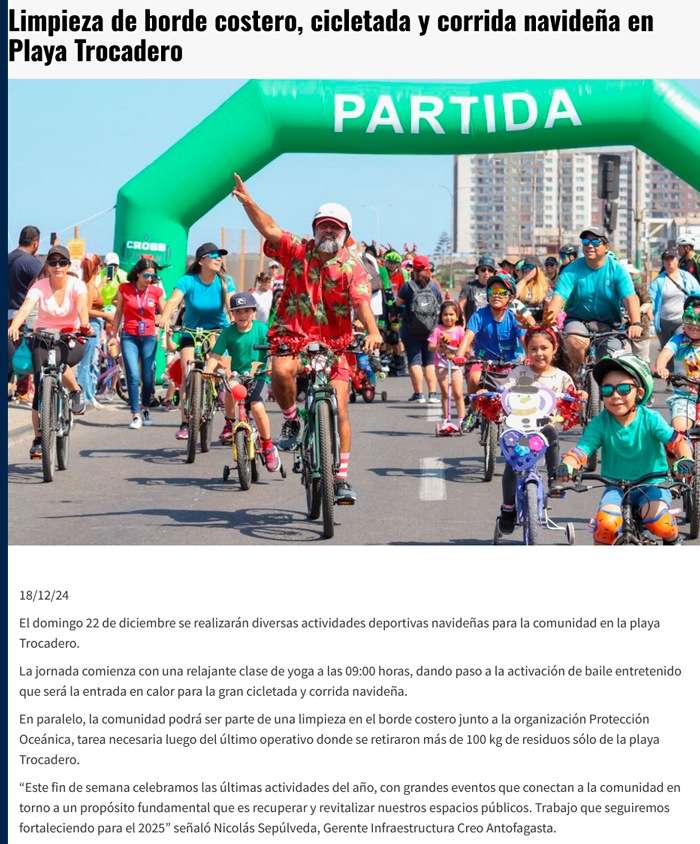 Limpieza de borde costero, cicletada y corrida navideña en Playa Trocadero

PARTIDA

CROSS

18/12/24

El domingo 22 de diciembre se realizarán diversas actividades deportivas navideñas para la comunidad en la playa Trocadero.

La jornada comienza con una relajante clase de yoga a las 09:00 horas, dando paso a la activación de baile entretenido que será la entrada en calor para la gran cicletada y corrida navideña.

En paralelo, la comunidad podrá ser parte de una limpieza en el borde costero junto a la organización Protección Oceánica, tarea necesaria luego del último operativo donde se retiraron más de 100 kg de residuos sólo de la playa Trocadero.

"Este fin de semana celebramos las últimas actividades del año, con grandes eventos que conectan a la comunidad en torno a un propósito fundamental que es recuperar y revitalizar nuestros espacios públicos. Trabajo que seguiremos fortaleciendo para el 2025" señaló Nicolás Sepúlveda, Gerente Infraestructura Creo Antofagasta.